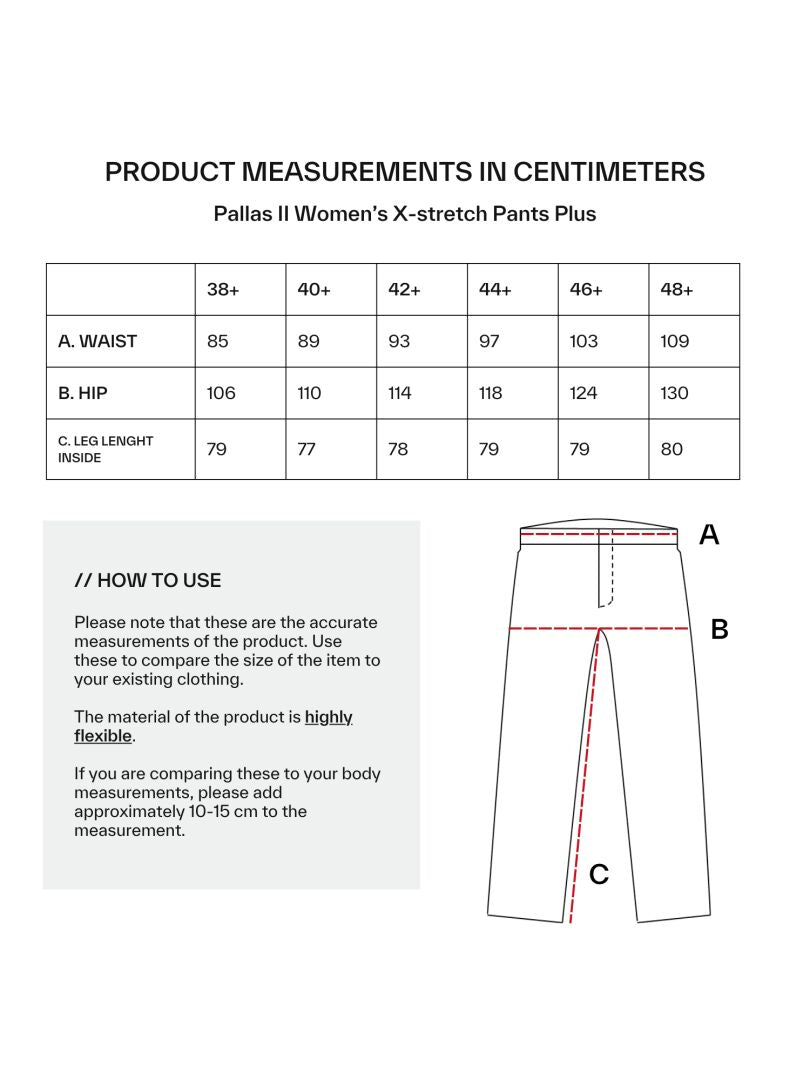 PRODUCT MEASUREMENTS IN CENTIMETERS

Pallas II Women's X-stretch Pants Plus

| | 38+ | 40+ | 42+ | 44+ | 46+ | 48+ |
|---|---|---|---|---|---|---|
| A. WAIST | 85 | 89 | 93 | 97 | 103 | 109 |
| B. HIP | 106 | 110 | 114 | 118 | 124 | 130 |
| C. LEG LENGHT INSIDE | 79 | 77 | 78 | 79 | 79 | 80 |

// HOW TO USE

Please note that these are the accurate measurements of the product. Use these to compare the size of the item to your existing clothing.

The material of the product is highly flexible.

If you are comparing these to your body measurements, please add approximately 10-15 cm to the measurement.

A

B

C